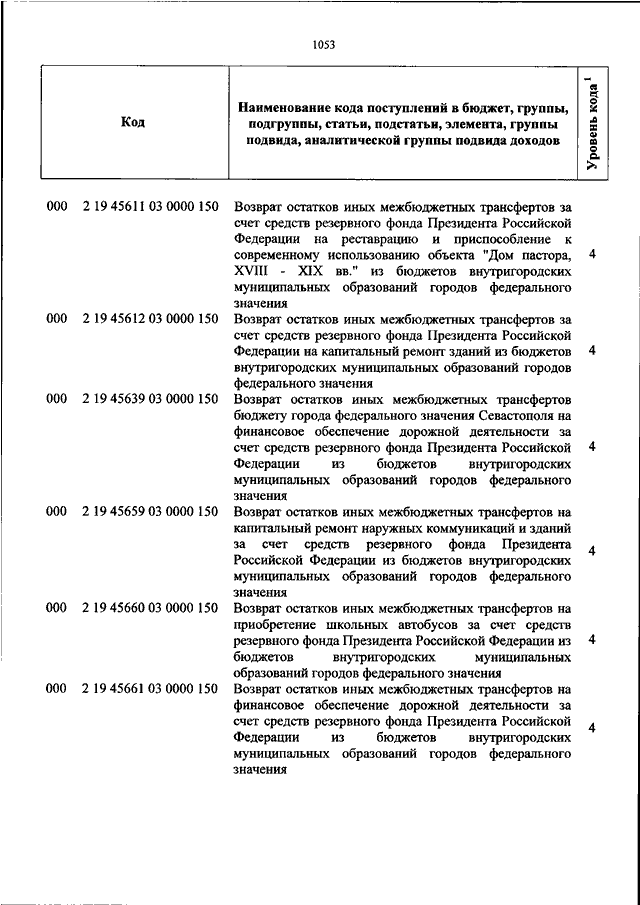 1053

| Код | Наименование кода поступлений в бюджет, группы, подгруппы, статьи, подстатьи, элемента, группы подвида, аналитической группы подвида доходов | Уровень кода $^1$ |
|---|---|---|
| 000 2 19 45611 03 0000 150 | Возврат остатков иных межбюджетных трансфертов за счет средств резервного фонда Президента Российской Федерации на реставрацию и приспособление к современному использованию объекта "Дом пастора, XVIII - XIX вв." из бюджетов внутригородских муниципальных образований городов федерального значения | 4 |
| 000 2 19 45612 03 0000 150 | Возврат остатков иных межбюджетных трансфертов за счет средств резервного фонда Президента Российской Федерации на капитальный ремонт зданий из бюджетов внутригородских муниципальных образований городов федерального значения | 4 |
| 000 2 19 45639 03 0000 150 | Возврат остатков иных межбюджетных трансфертов бюджету города федерального значения Севастополя на финансовое обеспечение дорожной деятельности за счет средств резервного фонда Президента Российской Федерации из бюджетов внутригородских муниципальных образований городов федерального значения | 4 |
| 000 2 19 45659 03 0000 150 | Возврат остатков иных межбюджетных трансфертов на капитальный ремонт наружных коммуникаций и зданий за счет средств резервного фонда Президента Российской Федерации из бюджетов внутригородских муниципальных образований городов федерального значения | 4 |
| 000 2 19 45660 03 0000 150 | Возврат остатков иных межбюджетных трансфертов на приобретение школьных автобусов за счет средств резервного фонда Президента Российской Федерации из бюджетов внутригородских муниципальных образований городов федерального значения | 4 |
| 000 2 19 45661 03 0000 150 | Возврат остатков иных межбюджетных трансфертов на финансовое обеспечение дорожной деятельности за счет средств резервного фонда Президента Российской Федерации из бюджетов внутригородских муниципальных образований городов федерального значения | 4 |